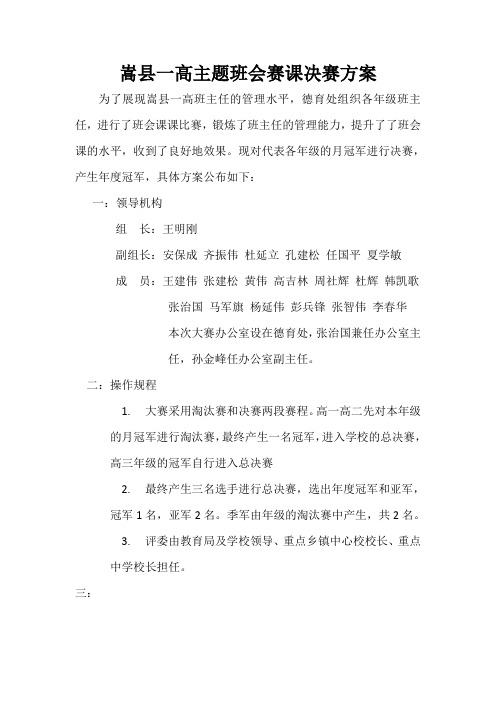 嵩县一高主题班会赛课决赛方案

为了展现嵩县一高班主任的管理水平，德育处组织各年级班主任，进行了班会课课比赛，锻炼了班主任的管理能力，提升了了班会课的水平，收到了良好地效果。现对代表各年级的月冠军进行决赛，产生年度冠军，具体方案公布如下：

一：领导机构

组　长：王明刚

副组长：安保成 齐振伟 杜延立 孔建松 任国平 夏学敏

成　员：王建伟 张建松 黄伟 高吉林 周社辉 杜辉 韩凯歌 张治国 马军旗 杨延伟 彭兵锋 张智伟 李春华

本次大赛办公室设在德育处，张治国兼任办公室主任，孙金峰任办公室副主任。

二：操作规程

1. 大赛采用淘汰赛和决赛两段赛程。高一高二先对本年级的月冠军进行淘汰赛，最终产生一名冠军，进入学校的总决赛，高三年级的冠军自行进入总决赛

2. 最终产生三名选手进行总决赛，选出年度冠军和亚军，冠军 1 名，亚军 2 名。季军由年级的淘汰赛中产生，共 2 名。

3. 评委由教育局及学校领导、重点乡镇中心校校长、重点中学校长担任。

三：